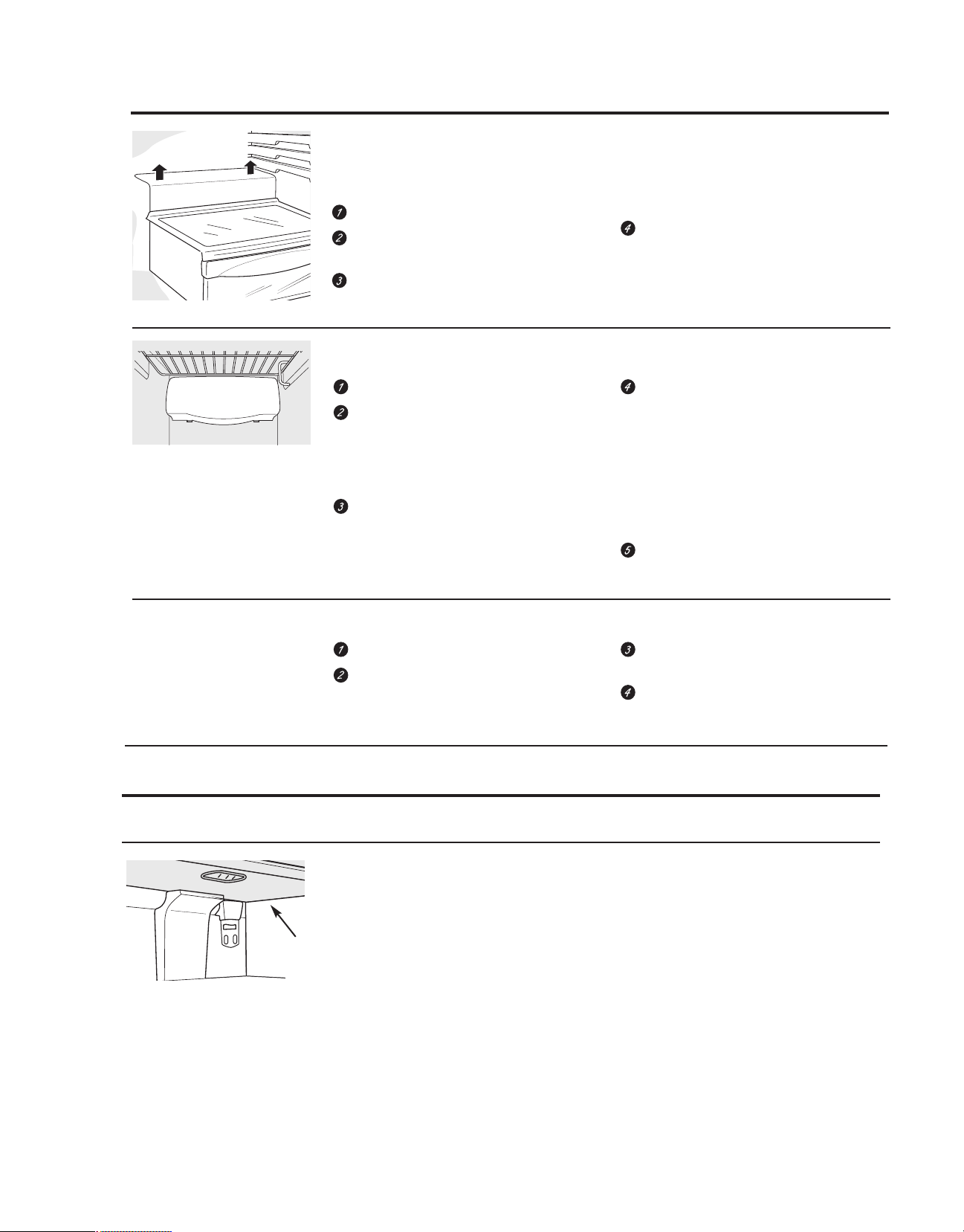 1

2

3

4

1

2

3

4

5

1

2

3

4